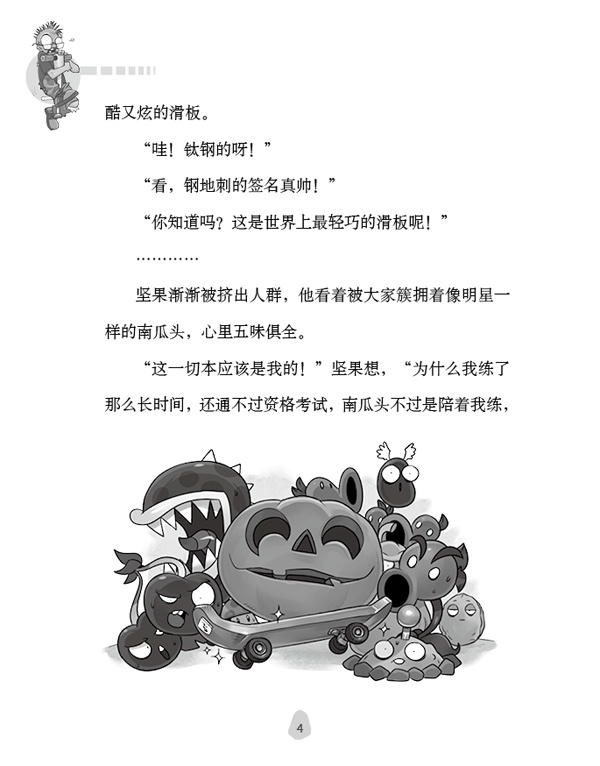 酷又炫的滑板。

“哇！钛钢的呀！”

“看，钢地刺的签名真帅！”

“你知道吗？这是世界上最轻巧的滑板呢！”

…………

坚果渐渐被挤出人群，他看着被大家簇拥着像明星一样的南瓜头，心里五味俱全。

“这一切本应该是我的！”坚果想，“为什么我练了那么长时间，还通不过资格考试，南瓜头不过是陪着我练，

4